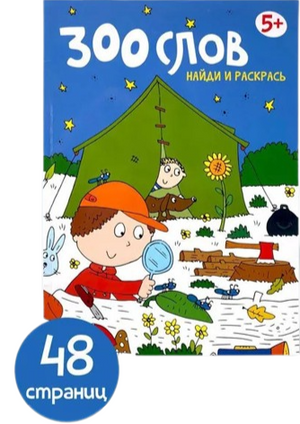 5+

300 СЛОВ

НАЙДИ И РАСКРАСЬ

48
страниц